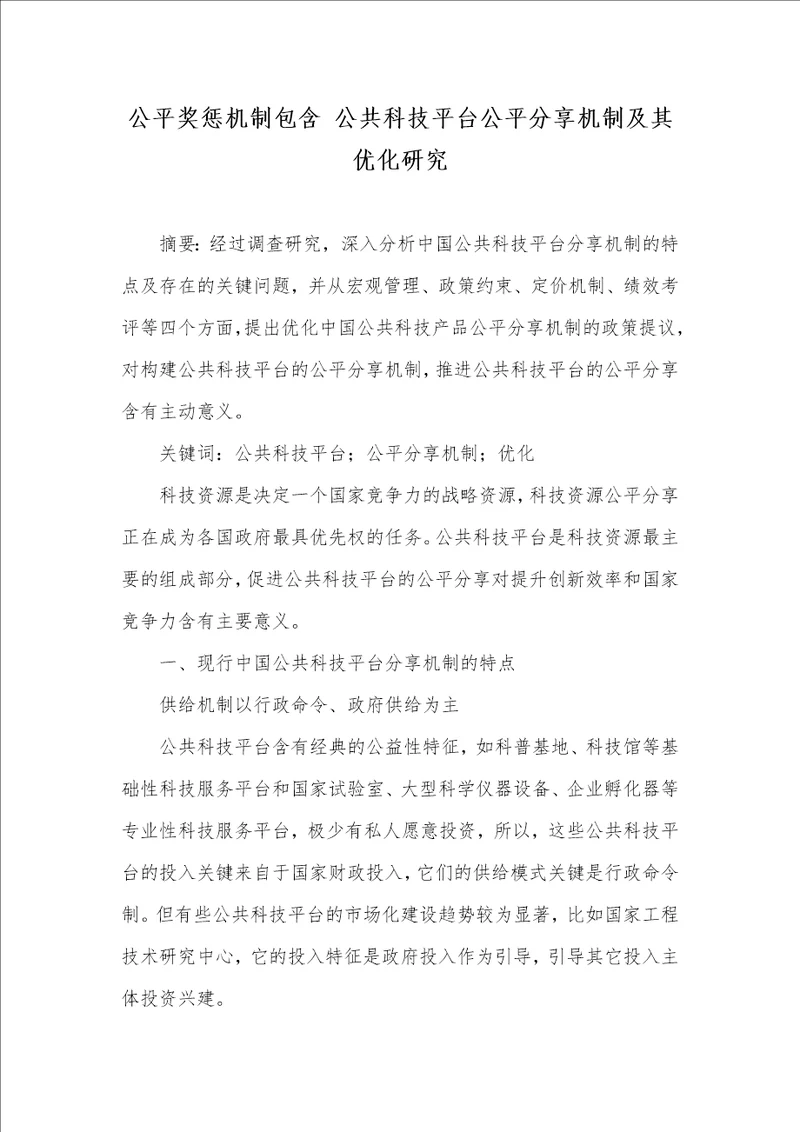 公平奖惩机制包含 公共科技平台公平分享机制及其优化研究

摘要：经过调查研究，深入分析中国公共科技平台分享机制的特点及存在的关键问题，并从宏观管理、政策约束、定价机制、绩效考评等四个方面，提出优化中国公共科技产品公平分享机制的政策提议，对构建公共科技平台的公平分享机制，推进公共科技平台的公平分享含有主动意义。

关键词：公共科技平台；公平分享机制；优化

科技资源是决定一个国家竞争力的战略资源，科技资源公平分享正在成为各国政府最具优先权的任务。公共科技平台是科技资源最主要的组成部分，促进公共科技平台的公平分享对提升创新效率和国家竞争力含有主要意义。

一、现行中国公共科技平台分享机制的特点

供给机制以行政命令、政府供给为主

公共科技平台含有经典的公益性特征，如科普基地、科技馆等基础性科技服务平台和国家试验室、大型科学仪器设备、企业孵化器等专业性科技服务平台，极少有私人愿意投资，所以，这些公共科技平台的投入关键来自于国家财政投入，它们的供给模式关键是行政命令制。但有些公共科技平台的市场化建设趋势较为显著，比如国家工程技术研究中心，它的投入特征是政府投入作为引导，引导其它投入主体投资兴建。